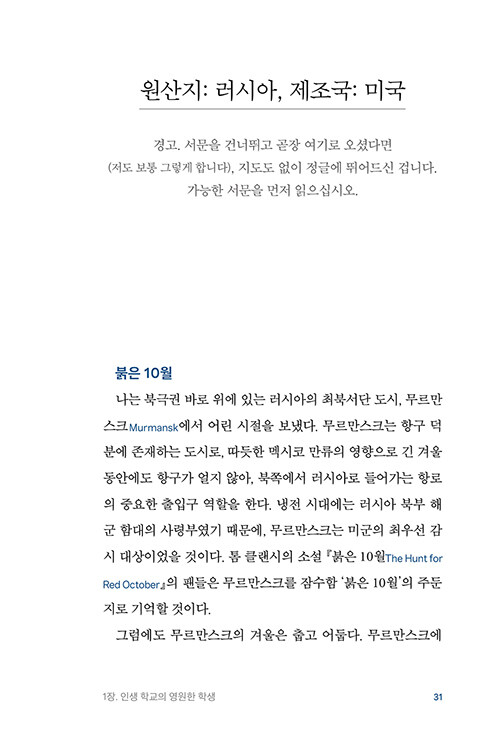 원산지: 러시아, 제조국: 미국

경고. 서문을 건너뛰고 곧장 여기로 오셨다면
(저도 보통 그렇게 합니다), 지도도 없이 정글에 뛰어드신 겁니다.
가능한 서문을 먼저 읽으십시오.

붉은 10월

나는 북극권 바로 위에 있는 러시아의 최북서단 도시, 무르만스크Murmansk에서 어린 시절을 보냈다. 무르만스크는 항구 덕분에 존재하는 도시로, 따뜻한 멕시코 만류의 영향으로 긴 겨울 동안에도 항구가 얼지 않아, 북쪽에서 러시아로 들어가는 항로의 중요한 출입구 역할을 한다. 냉전 시대에는 러시아 북부 해군 함대의 사령부였기 때문에, 무르만스크는 미군의 최우선 감시 대상이었을 것이다. 톰 클랜시의 소설 『붉은 10월The Hunt for Red October』의 팬들은 무르만스크를 잠수함 '붉은 10월'의 주둔지로 기억할 것이다.

그럼에도 무르만스크의 겨울은 춥고 어둡다. 무르만스크에

1장. 인생 학교의 영원한 학생 31